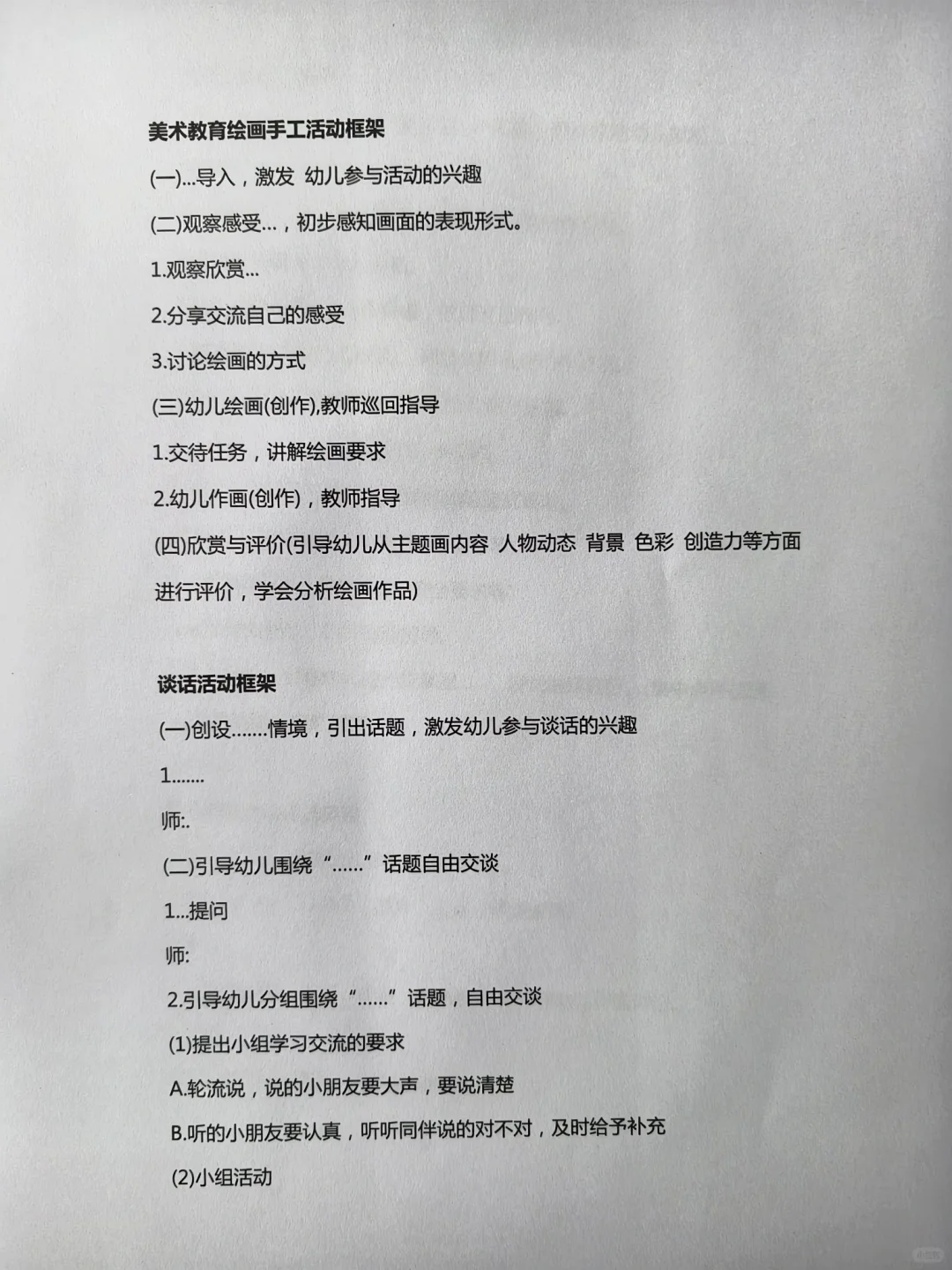 美术教育绘画手工活动框架

(一)...导入，激发 幼儿参与活动的兴趣

(二)观察感受...，初步感知画面的表现形式。

1.观察欣赏...

2.分享交流自己的感受

3.讨论绘画的方式

(三)幼儿绘画(创作),教师巡回指导

1.交待任务，讲解绘画要求

2.幼儿作画(创作)，教师指导

(四)欣赏与评价(引导幼儿从主题画内容 人物动态 背景 色彩 创造力等方面进行评价，学会分析绘画作品)

谈话活动框架

(一)创设.......情境，引出话题，激发幼儿参与谈话的兴趣

1.......

师:.

(二)引导幼儿围绕“......”话题自由交谈

1...提问

师:

2.引导幼儿分组围绕“......”话题，自由交谈

(1)提出小组学习交流的要求

A.轮流说，说的小朋友要大声，要说清楚

B.听的小朋友要认真，听听同伴说的对不对，及时给予补充

(2)小组活动